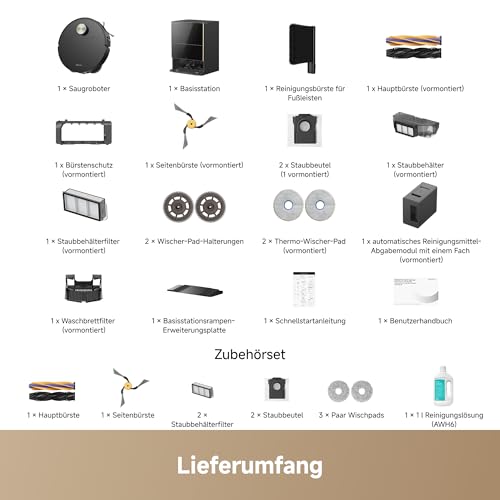 1 × Saugroboter

1 × Basisstation

1 × Reinigungsbürste für Fußleisten

1 x Hauptbürste (vormontiert)

1 x Bürstenschutz (vormontiert)

1 x Seitenbürste (vormontiert)

2 x Staubbeutel (1 vormontiert)

1 x Staubbehälter (vormontiert)

1 × Staubbehälterfilter (vormontiert)

2 × Wischer-Pad-Halterungen

2 × Thermo-Wischer-Pad (vormontiert)

1 x automatisches Reinigungsmittel-Abgabemodul mit einem Fach (vormontiert)

1 x Waschbrettfilter (vormontiert)

1 × Basisstationsrampen-Erweiterungsplatte

1 × Schnellstartanleitung

1 × Benutzerhandbuch

Zubehörset

1 × Hauptbürste

1 × Seitenbürste

2 × Staubbehälterfilter

2 × Staubbeutel

3 × Paar Wischpads

1 × 1 l Reinigungslösung (AWH6)

Lieferumfang